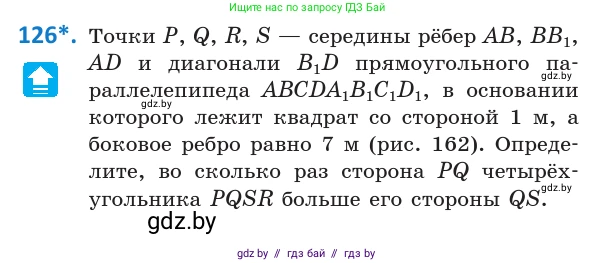 Ищите нас по запросу ГДЗ Бай

126*. Точки $P$, $Q$, $R$, $S$ — середины рёбер $AB$, $BB_1$, $AD$ и диагонали $B_1D$ прямоугольного параллелепипеда $ABCDA_1B_1C_1D_1$, в основании которого лежит квадрат со стороной 1 м, а боковое ребро равно 7 м (рис. 162). Определите, во сколько раз сторона $PQ$ четырёхугольника $PQSR$ больше его стороны $QS$.

gdz.by

gdz.by

gdz.by

gdz.by

gdz by // гдз бай // гдз by